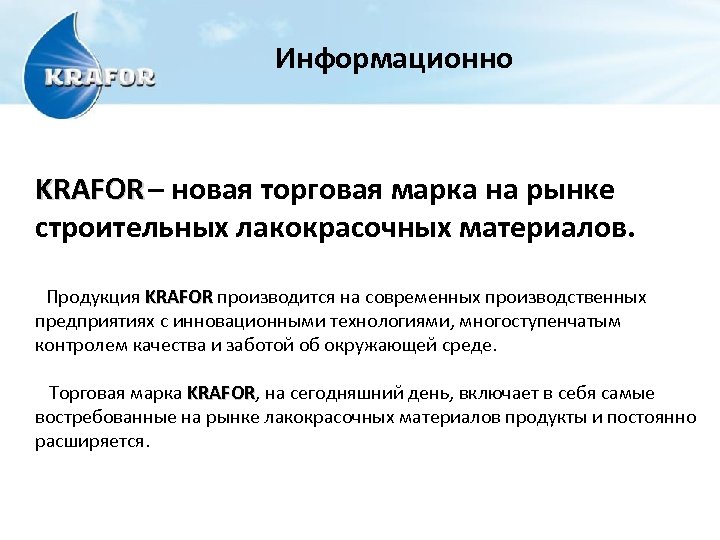 KRAFOR

Информационно

KRAFOR – новая торговая марка на рынке строительных лакокрасочных материалов.

Продукция KRAFOR производится на современных производственных предприятиях с инновационными технологиями, многоступенчатым контролем качества и заботой об окружающей среде.

Торговая марка KRAFOR, на сегодняшний день, включает в себя самые востребованные на рынке лакокрасочных материалов продукты и постоянно расширяется.